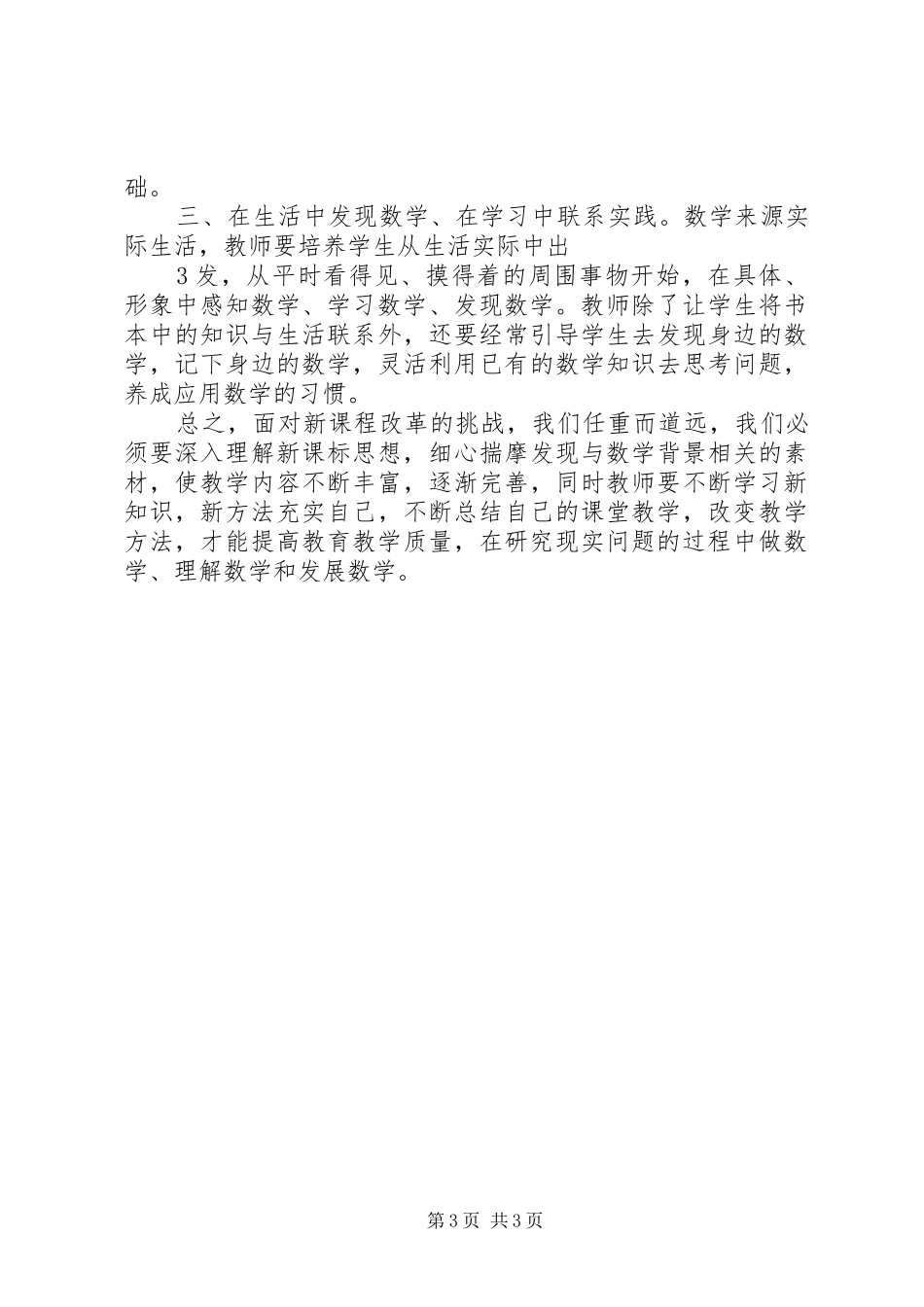 础。

三、在生活中发现数学、在学习中联系实践。数学来源实际生活，教师要培养学生从生活实际中出

3发，从平时看得见、摸得着的周围事物开始，在具体、形象中感知数学、学习数学、发现数学。教师除了让学生将书本中的知识与生活联系外，还要经常引导学生去发现身边的数学，记下身边的数学，灵活利用已有的数学知识去思考问题，养成应用数学的习惯。

总之，面对新课程改革的挑战，我们任重而道远，我们必须要深入理解新课标思想，细心揣摩发现与数学背景相关的素材，使教学内容不断丰富，逐渐完善，同时教师要不断学习新知识，新方法充实自己，不断总结自己的课堂教学，改变教学方法，才能提高教育教学质量，在研究现实问题的过程中做数学、理解数学和发展数学。

第3页 共3页